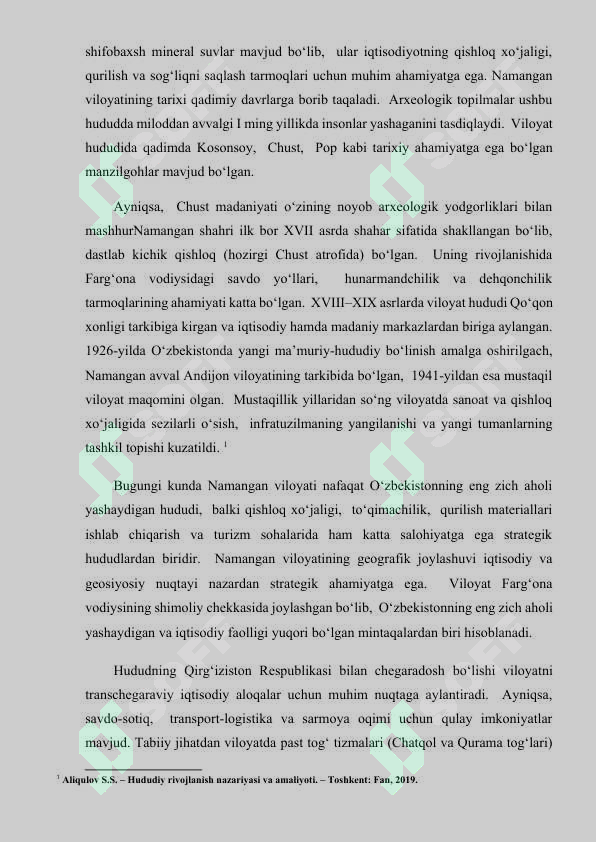 shifobaxsh mineral suvlar mavjud bo'lib, ular iqtisodiyotning qishloq xo'jaligi, qurilish va sog'liqni saqlash tarmoqlari uchun muhim ahamiyatga ega. Namangan viloyatining tarixi qadimiy davrlarga borib taqaladi. Arxeologik topilmalar ushbu hududda miloddan avvalgi I ming yillikda insonlar yashaganini tasdiqlaydi. Viloyat hududida qadimda Kosonsoy, Chust, Pop kabi tarixiy ahamiyatga ega bo'lgan manzilgohlar mavjud bo'lgan.

Ayniqsa, Chust madaniyati o'zining noyob arxeologik yodgorliklari bilan mashhurNamangan shahri ilk bor XVII asrda shahar sifatida shakllangan bo'lib, dastlab kichik qishloq (hozirgi Chust atrofida) bo'lgan. Uning rivojlanishida Farg'ona vodiysidagi savdo yo'llari, hunarmandchilik va dehqonchilik tarmoqlarining ahamiyati katta bo'lgan. XVIII–XIX asrlarda viloyat hududi Qo'qon xonligi tarkibiga kirgan va iqtisodiy hamda madaniy markazlardan biriga aylangan. 1926-yilda O'zbekistonda yangi ma'muriy-hududiy bo'linish amalga oshirilgach, Namangan avval Andijon viloyatining tarkibida bo'lgan, 1941-yildan esa mustaqil viloyat maqomini olgan. Mustaqillik yillaridan so'ng viloyatda sanoat va qishloq xo'jaligida sezilarli o'sish, infratuzilmaning yangilanishi va yangi tumanlarning tashkil topishi kuzatildi. $^{1}$

Bugungi kunda Namangan viloyati nafaqat O'zbekistonning eng zich aholi yashaydigan hududi, balki qishloq xo'jaligi, to'qimachilik, qurilish materiallari ishlab chiqarish va turizm sohalarida ham katta salohiyatga ega strategik hududlardan biridir. Namangan viloyatining geografik joylashuvi iqtisodiy va geosiyosiy nuqtayi nazardan strategik ahamiyatga ega. Viloyat Farg'ona vodiysining shimoliy chekkasida joylashgan bo'lib, O'zbekistonning eng zich aholi yashaydigan va iqtisodiy faolligi yuqori bo'lgan mintaqalardan biri hisoblanadi.

Hududning Qirg'iziston Respublikasi bilan chegaradosh bo'lishi viloyatni transchegaraviy iqtisodiy aloqalar uchun muhim nuqtaga aylantiradi. Ayniqsa, savdo-sotiq, transport-logistika va sarmoya oqimi uchun qulay imkoniyatlar mavjud. Tabiiy jihatdan viloyatda past tog' tizmalari (Chatqol va Qurama tog'lari)

$^{1}$ Aliqulov S.S. – Hududiy rivojlanish nazariyasi va amaliyoti. – Toshkent: Fan, 2019.